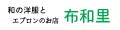 和の洋服と
エプロンのお店

布和里